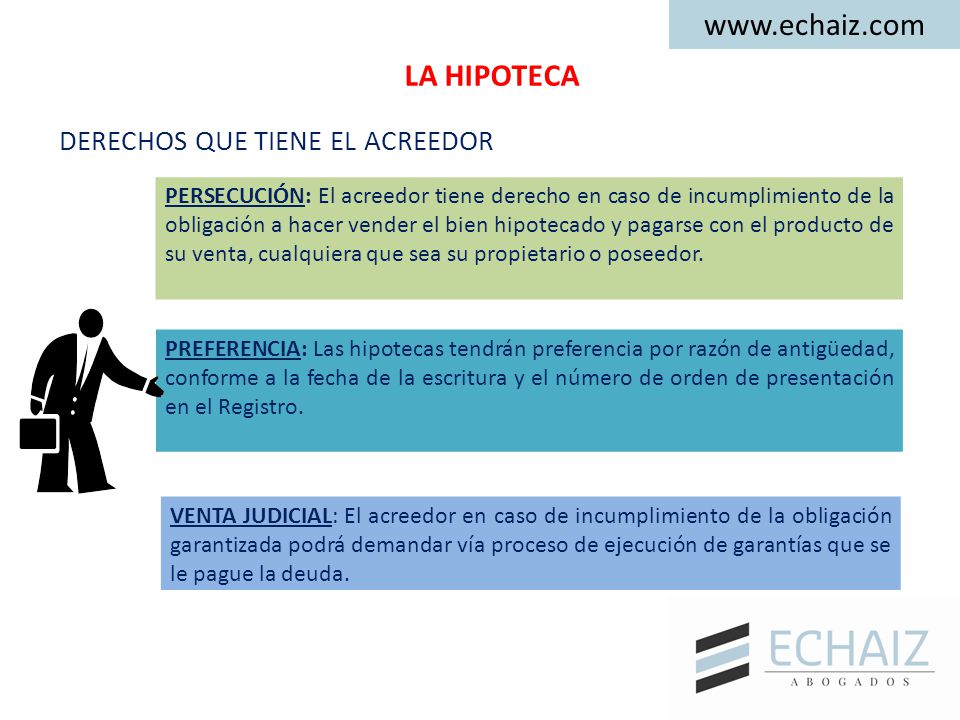 www.echaiz.com

LA HIPOTECA

DERECHOS QUE TIENE EL ACREEDOR

PERSECUCIÓN: El acreedor tiene derecho en caso de incumplimiento de la obligación a hacer vender el bien hipotecado y pagarse con el producto de su venta, cualquiera que sea su propietario o poseedor.

PREFERENCIA: Las hipotecas tendrán preferencia por razón de antigüedad, conforme a la fecha de la escritura y el número de orden de presentación en el Registro.

VENTA JUDICIAL: El acreedor en caso de incumplimiento de la obligación garantizada podrá demandar vía proceso de ejecución de garantías que se le pague la deuda.

ECHAIZ
ABOGADOS